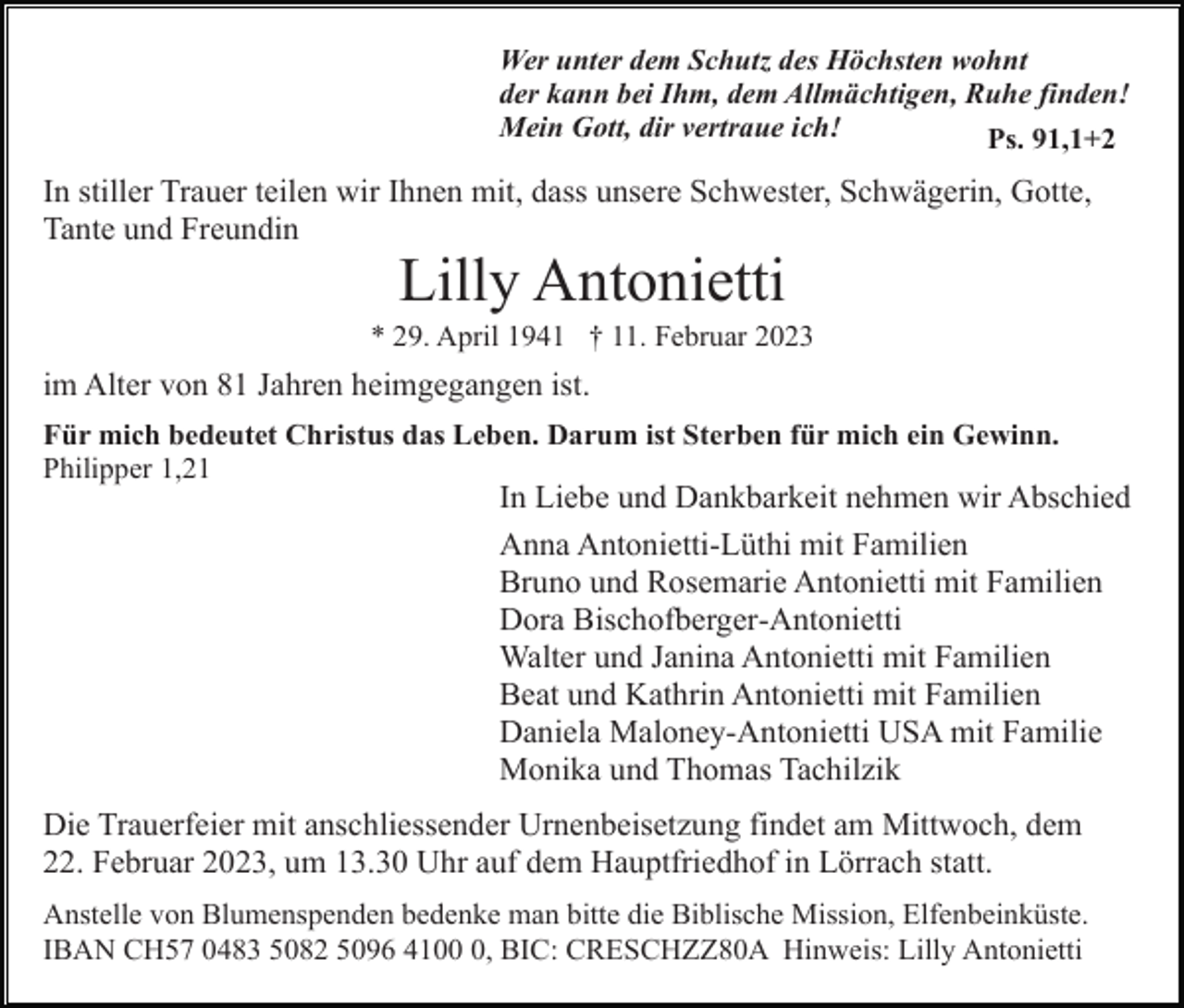 Wer unter dem Schutz des Höchsten wohnt
der kann bei Ihm, dem Allmächtigen, Ruhe finden!
Mein Gott, dir vertraue ich!
Ps. 91,1+2

In stiller Trauer teilen wir Ihnen mit, dass unsere Schwester, Schwägerin, Gotte, Tante und Freundin

Lilly Antonietti

* 29. April 1941 † 11. Februar 2023

im Alter von 81 Jahren heimgegangen ist.

Für mich bedeutet Christus das Leben. Darum ist Sterben für mich ein Gewinn.
Philipper 1,21

In Liebe und Dankbarkeit nehmen wir Abschied

Anna Antonietti-Lüthi mit Familien
Bruno und Rosemarie Antonietti mit Familien
Dora Bischofberger-Antonietti
Walter und Janina Antonietti mit Familien
Beat und Kathrin Antonietti mit Familien
Daniela Maloney-Antonietti USA mit Familie
Monika und Thomas Tachilzik

Die Trauerfeier mit anschliessender Urnenbeisetzung findet am Mittwoch, dem 22. Februar 2023, um 13.30 Uhr auf dem Hauptfriedhof in Lörrach statt.

Anstelle von Blumenspenden bedenke man bitte die Biblische Mission, Elfenbeinküste.
IBAN CH57 0483 5082 5096 4100 0, BIC: CRESCHZZ80A Hinweis: Lilly Antonietti